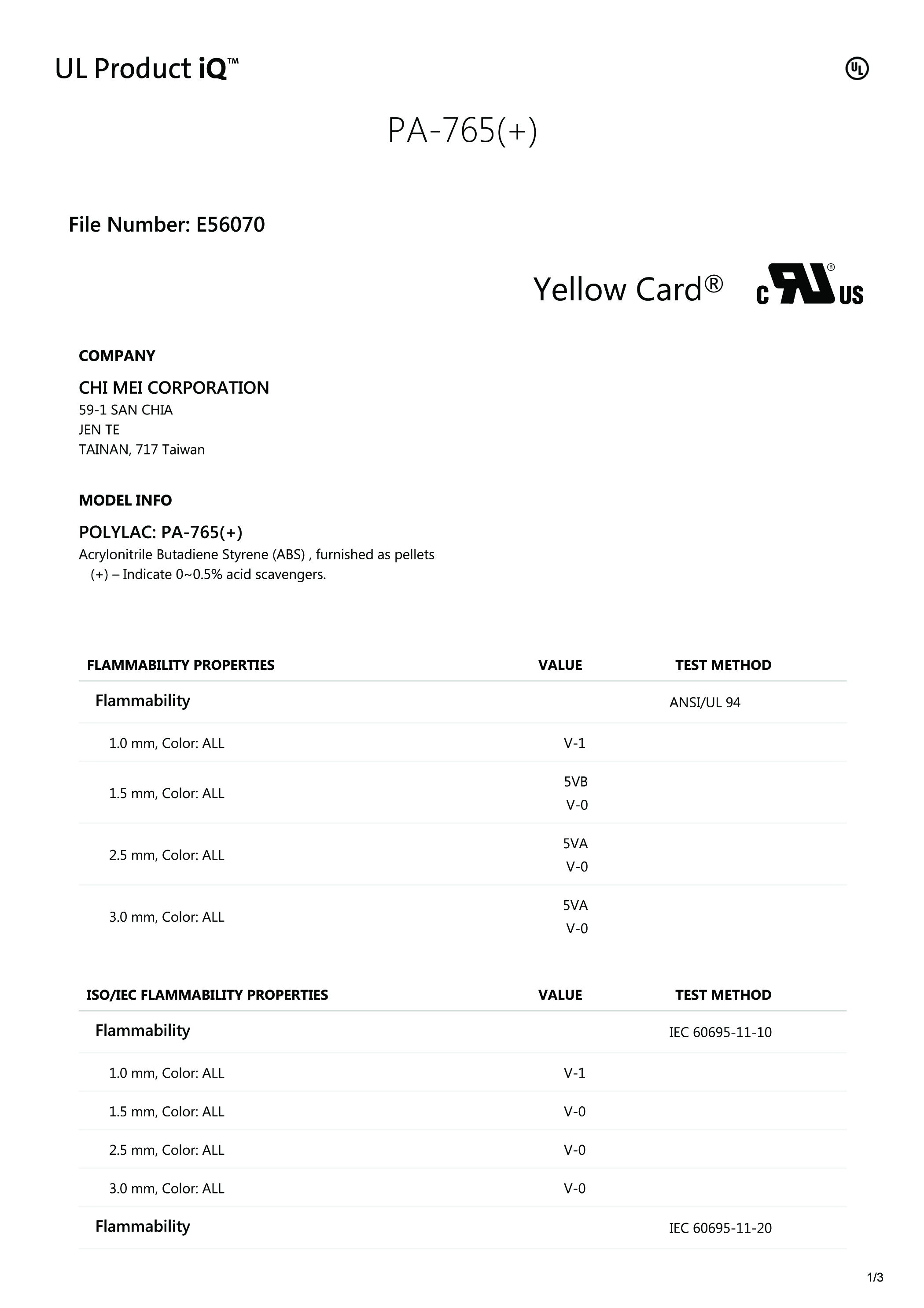 UL Product iQ™

UL

PA-765(+)

File Number: E56070

Yellow Card® c RU US

COMPANY

CHI MEI CORPORATION
59-1 SAN CHIA
JEN TE
TAINAN, 717 Taiwan

MODEL INFO

POLYLAC: PA-765(+)
Acrylonitrile Butadiene Styrene (ABS) , furnished as pellets
(+) – Indicate 0~0.5% acid scavengers.

| FLAMMABILITY PROPERTIES | VALUE | TEST METHOD |
|---|---|---|
| Flammability | | ANSI/UL 94 |
| 1.0 mm, Color: ALL | V-1 | |
| 1.5 mm, Color: ALL | 5VB V-0 | |
| 2.5 mm, Color: ALL | 5VA V-0 | |
| 3.0 mm, Color: ALL | 5VA V-0 | |

| ISO/IEC FLAMMABILITY PROPERTIES | VALUE | TEST METHOD |
|---|---|---|
| Flammability | | IEC 60695-11-10 |
| 1.0 mm, Color: ALL | V-1 | |
| 1.5 mm, Color: ALL | V-0 | |
| 2.5 mm, Color: ALL | V-0 | |
| 3.0 mm, Color: ALL | V-0 | |
| Flammability | | IEC 60695-11-20 |

1/3